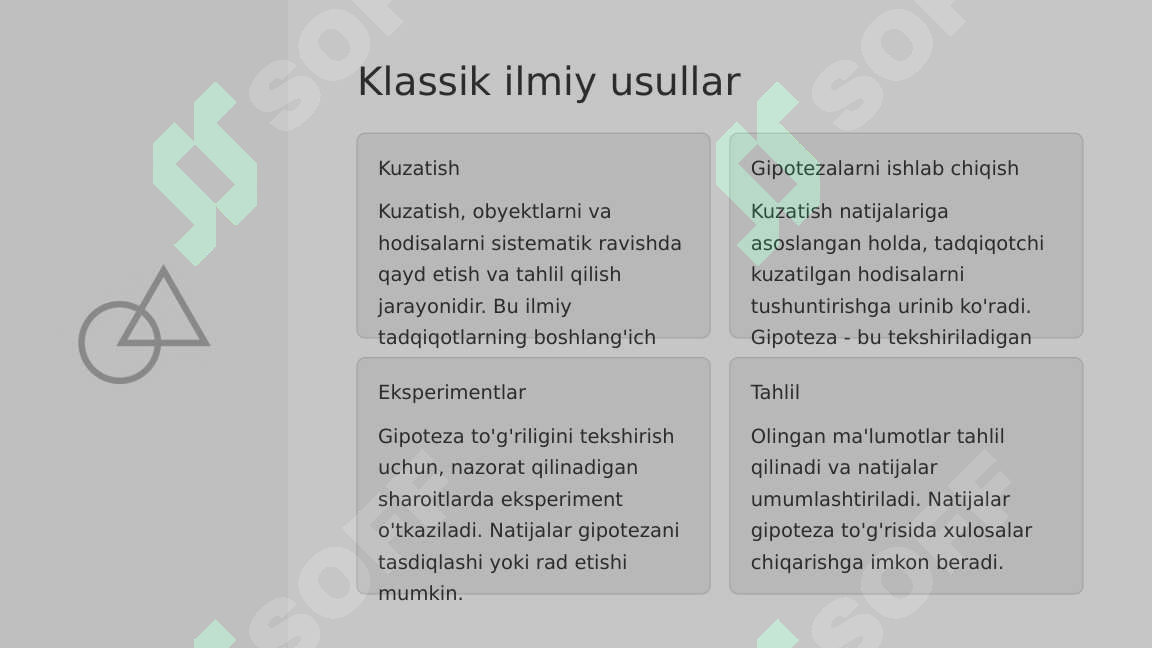 Klassik ilmiy usullar

Kuzatish

Kuzatish, obyektlarni va hodisalarni sistematik ravishda qayd etish va tahlil qilish jarayonidir. Bu ilmiy tadqiqotlarning boshlang'ich

Gipotezalarni ishlab chiqish

Kuzatish natijalariga asoslangan holda, tadqiqotchi kuzatilgan hodisalarni tushuntirishga urinib ko'radi. Gipoteza - bu tekshiriladigan

Eksperimentlar

Gipoteza to'g'riligini tekshirish uchun, nazorat qilinadigan sharoitlarda eksperiment o'tkaziladi. Natijalar gipotezani tasdiqlashi yoki rad etishi mumkin.

Tahlil

Olingan ma'lumotlar tahlil qilinadi va natijalar umumlashtiriladi. Natijalar gipoteza to'g'risida xulosalar chiqarishga imkon beradi.